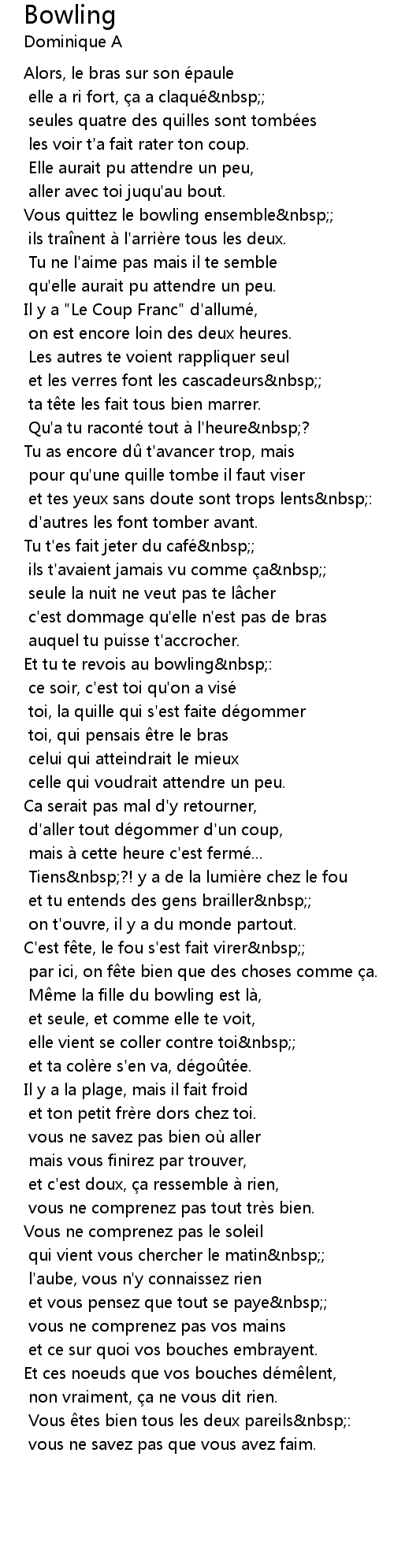 Bowling
Dominique A

Alors, le bras sur son épaule
elle a ri fort, ça a claqué&nbsp;;
seules quatre des quilles sont tombées
les voir t'a fait rater ton coup.
Elle aurait pu attendre un peu,
aller avec toi juqu'au bout.
Vous quittez le bowling ensemble&nbsp;;
ils traînent à l'arrière tous les deux.
Tu ne l'aime pas mais il te semble
qu'elle aurait pu attendre un peu.
Il y a "Le Coup Franc" d'allumé,
on est encore loin des deux heures.
Les autres te voient rappliquer seul
et les verres font les cascadeurs&nbsp;;
ta tête les fait tous bien marrer.
Qu'a tu raconté tout à l'heure&nbsp;?
Tu as encore dû t'avancer trop, mais
pour qu'une quille tombe il faut viser
et tes yeux sans doute sont trops lents&nbsp;:
d'autres les font tomber avant.
Tu t'es fait jeter du café&nbsp;;
ils t'avaient jamais vu comme ça&nbsp;;
seule la nuit ne veut pas te lâcher
c'est dommage qu'elle n'est pas de bras
auquel tu puisse t'accrocher.
Et tu te revois au bowling&nbsp;:
ce soir, c'est toi qu'on a visé
toi, la quille qui s'est faite dégommer
toi, qui pensais être le bras
celui qui atteindrait le mieux
celle qui voudrait attendre un peu.
Ca serait pas mal d'y retourner,
d'aller tout dégommer d'un coup,
mais à cette heure c'est fermé...
Tiens&nbsp;?! y a de la lumière chez le fou
et tu entends des gens brailler&nbsp;;
on t'ouvre, il y a du monde partout.
C'est fête, le fou s'est fait virer&nbsp;;
par ici, on fête bien que des choses comme ça.
Même la fille du bowling est là,
et seule, et comme elle te voit,
elle vient se coller contre toi&nbsp;;
et ta colère s'en va, dégoûtée.
Il y a la plage, mais il fait froid
et ton petit frère dors chez toi.
vous ne savez pas bien où aller
mais vous finirez par trouver,
et c'est doux, ça ressemble à rien,
vous ne comprenez pas tout très bien.
Vous ne comprenez pas le soleil
qui vient vous chercher le matin&nbsp;;
l'aube, vous n'y connaissez rien
et vous pensez que tout se paye&nbsp;;
vous ne comprenez pas vos mains
et ce sur quoi vos bouches embrayent.
Et ces noeuds que vos bouches démêlent,
non vraiment, ça ne vous dit rien.
Vous êtes bien tous les deux pareils&nbsp;:
vous ne savez pas que vous avez faim.